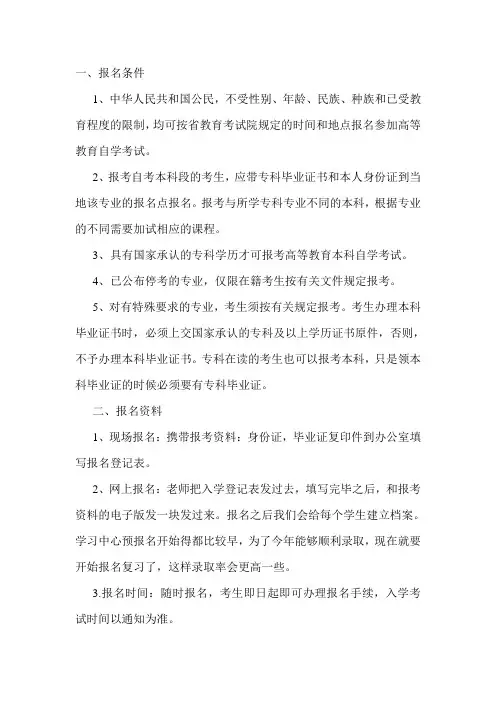 一、报名条件

1、中华人民共和国公民，不受性别、年龄、民族、种族和已受教育程度的限制，均可按省教育考试院规定的时间和地点报名参加高等教育自学考试。

2、报考自考本科段的考生，应带专科毕业证书和本人身份证到当地该专业的报名点报名。报考与所学专科专业不同的本科，根据专业的不同需要加试相应的课程。

3、具有国家承认的专科学历才可报考高等教育本科自学考试。

4、已公布停考的专业，仅限在籍考生按有关文件规定报考。

5、对有特殊要求的专业，考生须按有关规定报考。考生办理本科毕业证书时，必须上交国家承认的专科及以上学历证书原件，否则，不予办理本科毕业证书。专科在读的考生也可以报考本科，只是领本科毕业证的时候必须要有专科毕业证。

二、报名资料

1、现场报名：携带报考资料：身份证，毕业证复印件到办公室填写报名登记表。

2、网上报名：老师把入学登记表发过去，填写完毕之后，和报考资料的电子版发一块发过来。报名之后我们会给每个学生建立档案。学习中心预报名开始得都比较早，为了今年能够顺利录取，现在就要开始报名复习了，这样录取率会更高一些。

3.报名时间：随时报名，考生即日起即可办理报名手续，入学考试时间以通知为准。